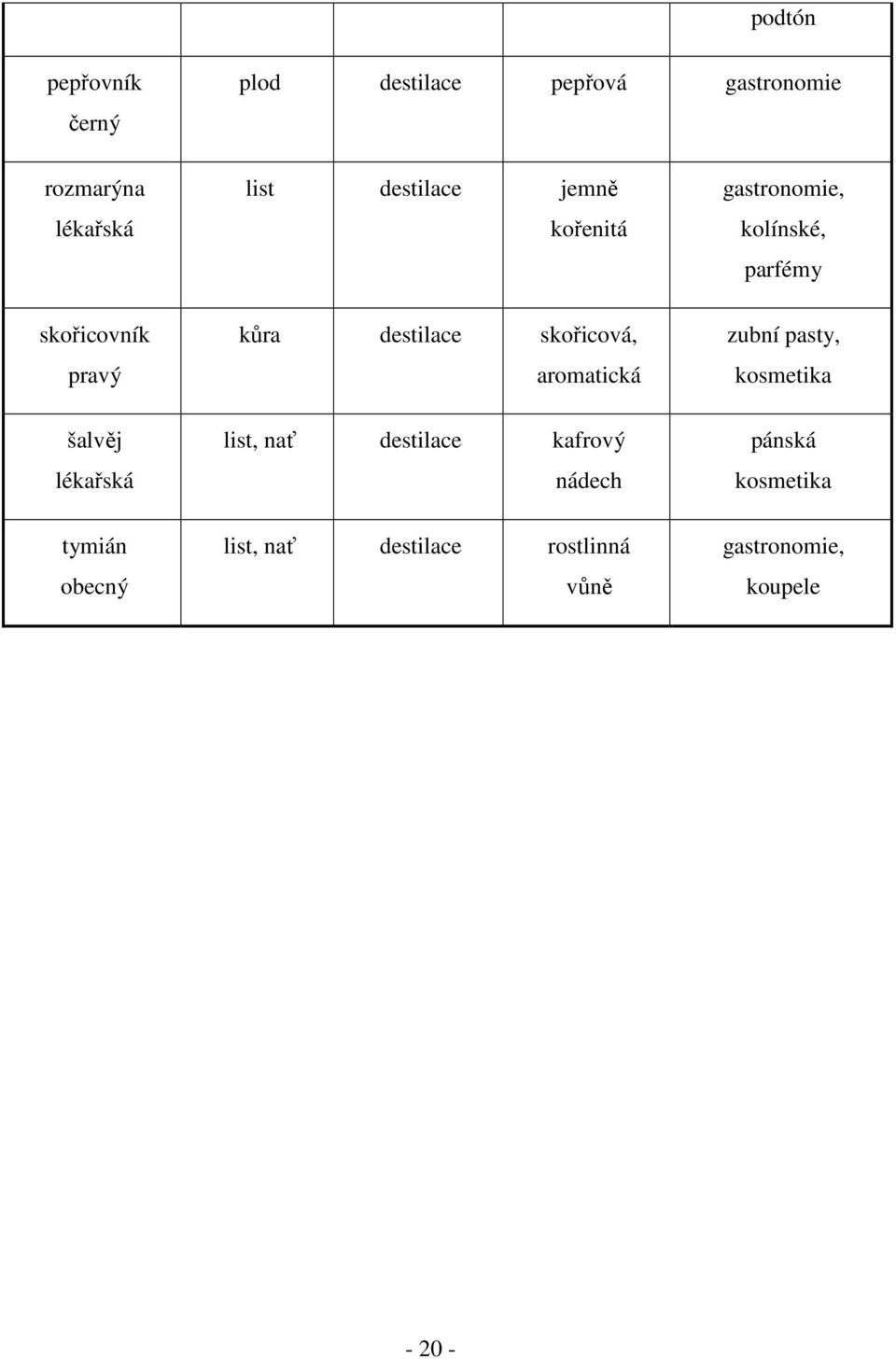 |  |  |  |  | podtón |
|---|---|---|---|---|
| pepřovník černý | plod | destilace | pepřová | gastronomie |
| rozmarýna lékařská | list | destilace | jemně kořenitá | gastronomie, kolínské, parfémy |
| skořicovník pravý | kůra | destilace | skořicová, aromatická | zubní pasty, kosmetika |
| šalvěj lékařská | list, nať | destilace | kafrový nádech | pánská kosmetika |
| tymián obecný | list, nať | destilace | rostlinná vůně | gastronomie, koupele |

- 20 -